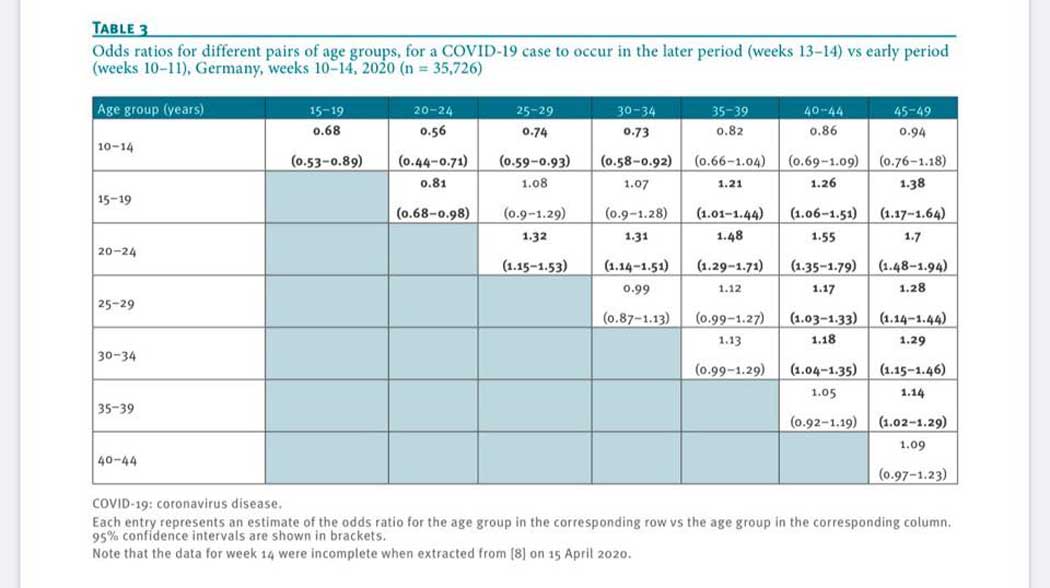 TABLE 3

Odds ratios for different pairs of age groups, for a COVID-19 case to occur in the later period (weeks 13–14) vs early period (weeks 10–11), Germany, weeks 10–14, 2020 (n = 35,726)

| Age group (years) | 15–19 | 20–24 | 25–29 | 30–34 | 35–39 | 40–44 | 45–49 |
|---|---|---|---|---|---|---|---|
| 10–14 | 0.68 (0.53–0.89) | 0.56 (0.44–0.71) | 0.74 (0.59–0.93) | 0.73 (0.58–0.92) | 0.82 (0.66–1.04) | 0.86 (0.69–1.09) | 0.94 (0.76–1.18) |
| 15–19 | | 0.81 (0.68–0.98) | 1.08 (0.9–1.29) | 1.07 (0.9–1.28) | 1.21 (1.01–1.44) | 1.26 (1.06–1.51) | 1.38 (1.17–1.64) |
| 20–24 | | | 1.32 (1.15–1.53) | 1.31 (1.14–1.51) | 1.48 (1.29–1.71) | 1.55 (1.35–1.79) | 1.7 (1.48–1.94) |
| 25–29 | | | | 0.99 (0.87–1.13) | 1.12 (0.99–1.27) | 1.17 (1.03–1.33) | 1.28 (1.14–1.44) |
| 30–34 | | | | | 1.13 (0.99–1.29) | 1.18 (1.04–1.35) | 1.29 (1.15–1.46) |
| 35–39 | | | | | | 1.05 (0.92–1.19) | 1.14 (1.02–1.29) |
| 40–44 | | | | | | | 1.09 (0.97–1.23) |

COVID-19: coronavirus disease.
Each entry represents an estimate of the odds ratio for the age group in the corresponding row vs the age group in the corresponding column. 95% confidence intervals are shown in brackets.
Note that the data for week 14 were incomplete when extracted from [8] on 15 April 2020.